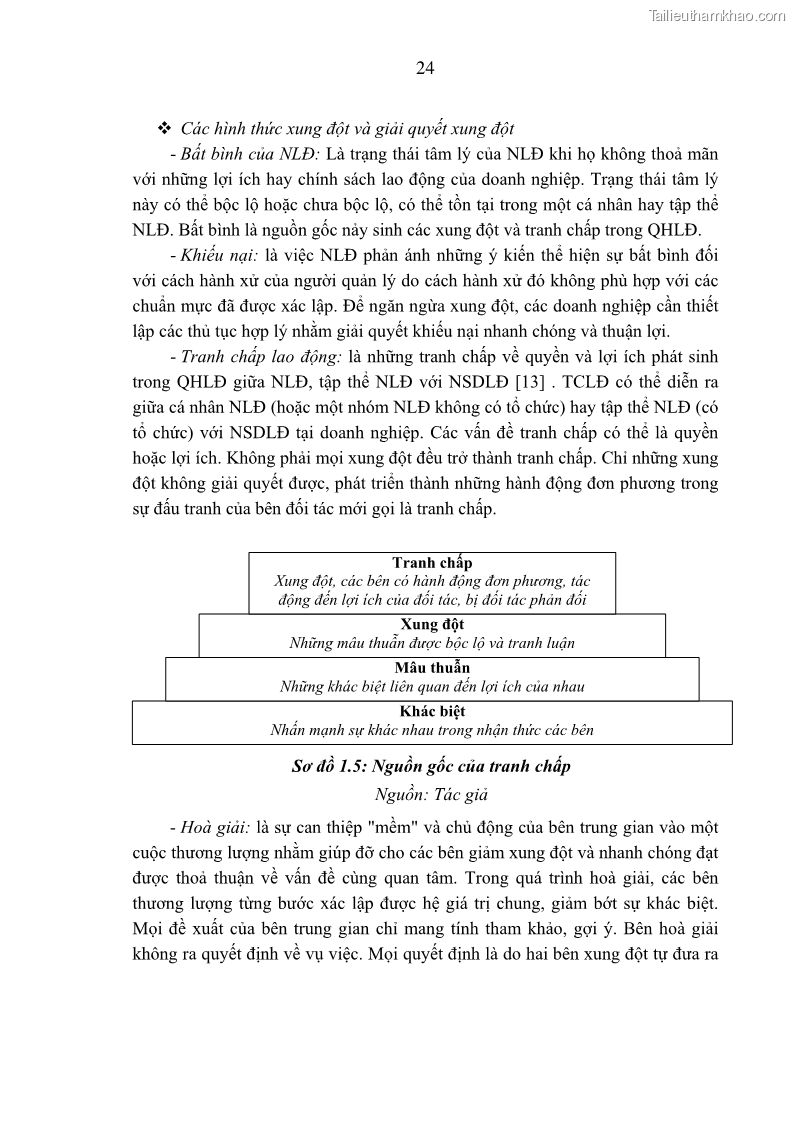 Tailieuthamkhao.com

24

❖ Các hình thức xung đột và giải quyết xung đột

- Bất bình của NLĐ: Là trạng thái tâm lý của NLĐ khi họ không thoả mãn với những lợi ích hay chính sách lao động của doanh nghiệp. Trạng thái tâm lý này có thể bộc lộ hoặc chưa bộc lộ, có thể tồn tại trong một cá nhân hay tập thể NLĐ. Bất bình là nguồn gốc nảy sinh các xung đột và tranh chấp trong QHLĐ.

- Khiếu nại: là việc NLĐ phản ánh những ý kiến thể hiện sự bất bình đối với cách hành xử của người quản lý do cách hành xử đó không phù hợp với các chuẩn mực đã được xác lập. Để ngăn ngừa xung đột, các doanh nghiệp cần thiết lập các thủ tục hợp lý nhằm giải quyết khiếu nại nhanh chóng và thuận lợi.

- Tranh chấp lao động: là những tranh chấp về quyền và lợi ích phát sinh trong QHLĐ giữa NLĐ, tập thể NLĐ với NSDLĐ [13] . TCLĐ có thể diễn ra giữa cá nhân NLĐ (hoặc một nhóm NLĐ không có tổ chức) hay tập thể NLĐ (có tổ chức) với NSDLĐ tại doanh nghiệp. Các vấn đề tranh chấp có thể là quyền hoặc lợi ích. Không phải mọi xung đột đều trở thành tranh chấp. Chỉ những xung đột không giải quyết được, phát triển thành những hành động đơn phương trong sự đấu tranh của bên đối tác mới gọi là tranh chấp.

Tranh chấp
Xung đột, các bên có hành động đơn phương, tác động đến lợi ích của đối tác, bị đối tác phản đối

Xung đột
Những mâu thuẫn được bộc lộ và tranh luận

Mâu thuẫn
Những khác biệt liên quan đến lợi ích của nhau

Khác biệt
Nhấn mạnh sự khác nhau trong nhận thức các bên

Sơ đồ 1.5: Nguồn gốc của tranh chấp
Nguồn: Tác giả

- Hoà giải: là sự can thiệp "mềm" và chủ động của bên trung gian vào một cuộc thương lượng nhằm giúp đỡ cho các bên giảm xung đột và nhanh chóng đạt được thoả thuận về vấn đề cùng quan tâm. Trong quá trình hoà giải, các bên thương lượng từng bước xác lập được hệ giá trị chung, giảm bớt sự khác biệt. Mọi đề xuất của bên trung gian chỉ mang tính tham khảo, gợi ý. Bên hoà giải không ra quyết định về vụ việc. Mọi quyết định là do hai bên xung đột tự đưa ra